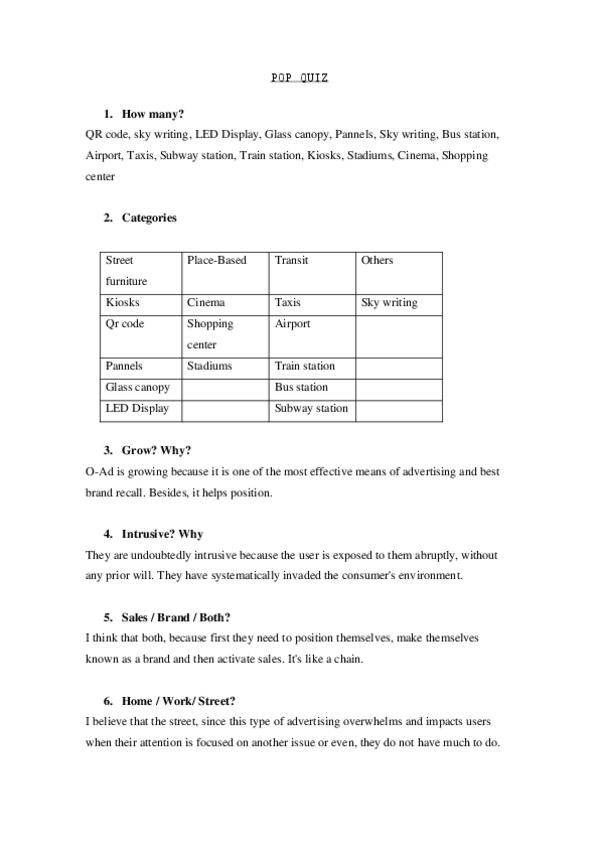 POP QUIZ

1. How many?

QR code, sky writing, LED Display, Glass canopy, Pannels, Sky writing, Bus station, Airport, Taxis, Subway station, Train station, Kiosks, Stadiums, Cinema, Shopping center

2. Categories

| Street furniture | Place-Based | Transit | Others |
|---|---|---|---|
| Kiosks | Cinema | Taxis | Sky writing |
| Qr code | Shopping center | Airport | |
| Pannels | Stadiums | Train station | |
| Glass canopy | | Bus station | |
| LED Display | | Subway station | |

3. Grow? Why?

O-Ad is growing because it is one of the most effective means of advertising and best brand recall. Besides, it helps position.

4. Intrusive? Why

They are undoubtedly intrusive because the user is exposed to them abruptly, without any prior will. They have systematically invaded the consumer's environment.

5. Sales / Brand / Both?

I think that both, because first they need to position themselves, make themselves known as a brand and then activate sales. It's like a chain.

6. Home / Work/ Street?

I believe that the street, since this type of advertising overwhelms and impacts users when their attention is focused on another issue or even, they do not have much to do.